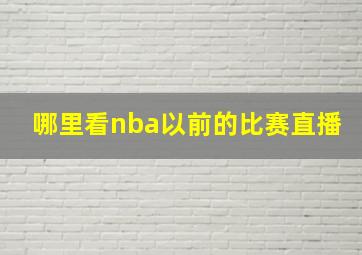 哪里看nba以前的比赛直播